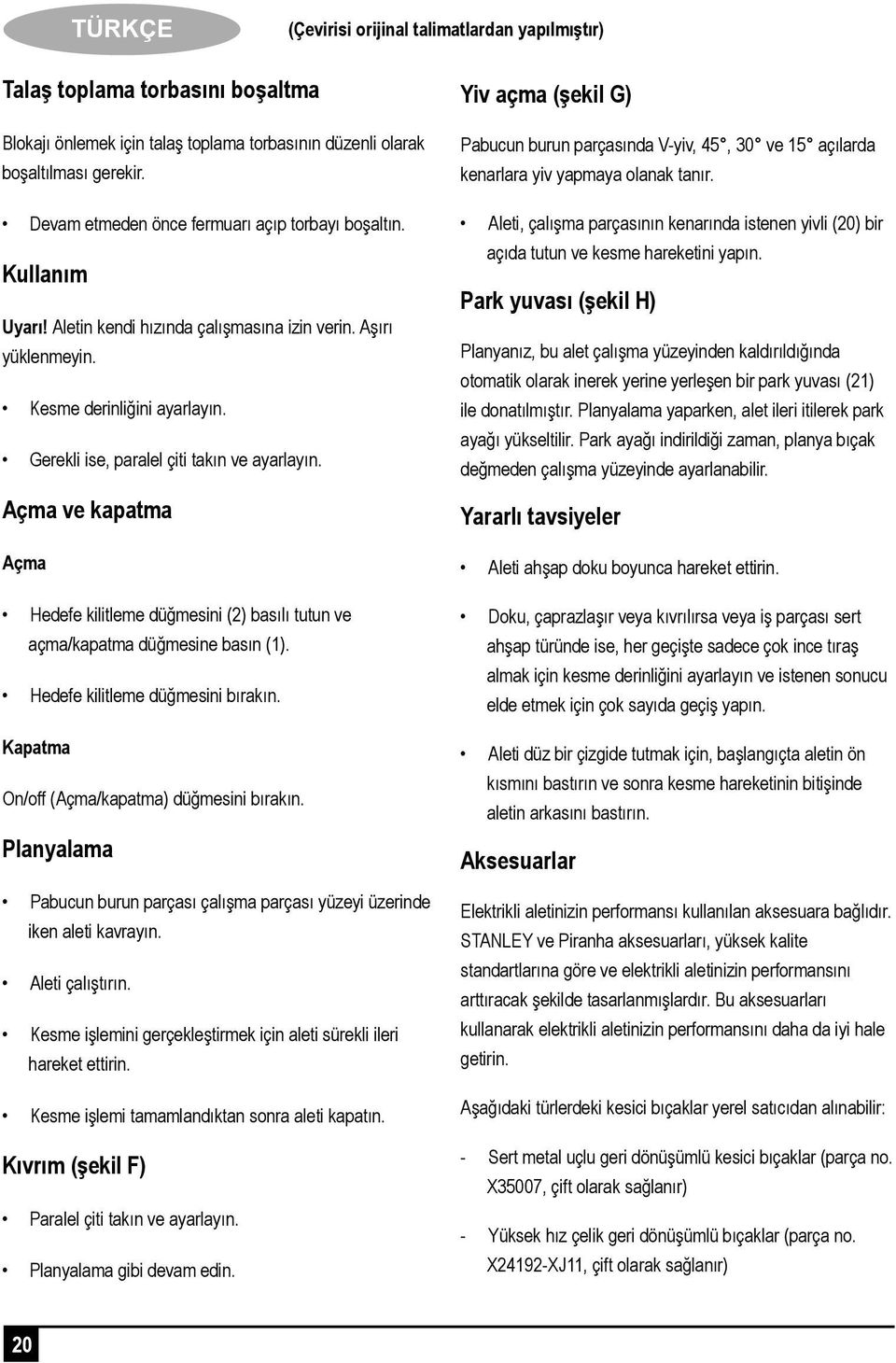 TÜRKÇE

(Çevirisi orijinal talimatlardan yapılmıştır)

Talaş toplama torbasını boşaltma

Blokajı önlemek için talaş toplama torbasının düzenli olarak boşaltılması gerekir.

• Devam etmeden önce fermuarı açıp torbayı boşaltın.

Kullanım

Uyarı! Aletin kendi hızında çalışmasına izin verin. Aşırı yüklenmeyin.

• Kesme derinliğini ayarlayın.

• Gerekli ise, paralel çiti takın ve ayarlayın.

Açma ve kapatma

Açma

• Hedefe kilitleme düğmesini (2) basılı tutun ve açma/kapatma düğmesine basın (1).

• Hedefe kilitleme düğmesini bırakın.

Kapatma

On/off (Açma/kapatma) düğmesini bırakın.

Planyalama

• Pabucun burun parçası çalışma parçası yüzeyi üzerinde iken aleti kavrayın.

• Aleti çalıştırın.

• Kesme işlemini gerçekleştirmek için aleti sürekli ileri hareket ettirin.

• Kesme işlemi tamamlandıktan sonra aleti kapatın.

Kıvrım (şekil F)

• Paralel çiti takın ve ayarlayın.

• Planyalama gibi devam edin.

Yiv açma (şekil G)

Pabucun burun parçasında V-yiv, 45°, 30° ve 15° açılarda kenarlara yiv yapmaya olanak tanır.

• Aleti, çalışma parçasının kenarında istenen yivli (20) bir açıda tutun ve kesme hareketini yapın.

Park yuvası (şekil H)

Planyanız, bu alet çalışma yüzeyinden kaldırıldığında otomatik olarak inerek yerine yerleşen bir park yuvası (21) ile donatılmıştır. Planyalama yaparken, alet ileri itilerek park ayağı yükseltilir. Park ayağı indirildiği zaman, planya bıçak değmeden çalışma yüzeyinde ayarlanabilir.

Yararlı tavsiyeler

• Aleti ahşap doku boyunca hareket ettirin.

• Doku, çaprazlaşır veya kıvrılırsa veya iş parçası sert ahşap türünde ise, her geçişte sadece çok ince tıraş almak için kesme derinliğini ayarlayın ve istenen sonucu elde etmek için çok sayıda geçiş yapın.

• Aleti düz bir çizgide tutmak için, başlangıçta aletin ön kısmını bastırın ve sonra kesme hareketinin bitişinde aletin arkasını bastırın.

Aksesuarlar

Elektrikli aletinizin performansı kullanılan aksesuara bağlıdır. STANLEY ve Piranha aksesuarları, yüksek kalite standartlarına göre ve elektrikli aletinizin performansını arttıracak şekilde tasarlanmışlardır. Bu aksesuarları kullanarak elektrikli aletinizin performansını daha da iyi hale getirin.

Aşağıdaki türlerdeki kesici bıçaklar yerel satıcıdan alınabilir:

- Sert metal uçlu geri dönüşümlü kesici bıçaklar (parça no. X35007, çift olarak sağlanır)

- Yüksek hız çelik geri dönüşümlü bıçaklar (parça no. X24192-XJ11, çift olarak sağlanır)

20